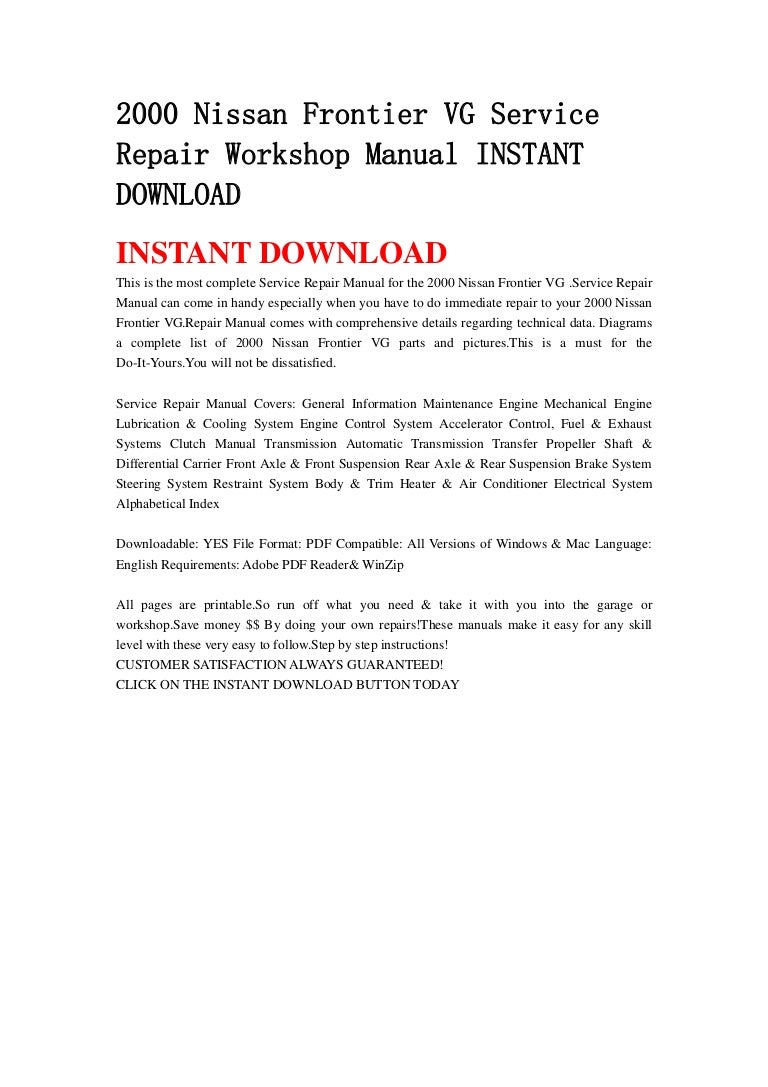 2000 Nissan Frontier VG Service Repair Workshop Manual INSTANT DOWNLOAD

INSTANT DOWNLOAD

This is the most complete Service Repair Manual for the 2000 Nissan Frontier VG .Service Repair Manual can come in handy especially when you have to do immediate repair to your 2000 Nissan Frontier VG.Repair Manual comes with comprehensive details regarding technical data. Diagrams a complete list of 2000 Nissan Frontier VG parts and pictures.This is a must for the Do-It-Yours.You will not be dissatisfied.

Service Repair Manual Covers: General Information Maintenance Engine Mechanical Engine Lubrication & Cooling System Engine Control System Accelerator Control, Fuel & Exhaust Systems Clutch Manual Transmission Automatic Transmission Transfer Propeller Shaft & Differential Carrier Front Axle & Front Suspension Rear Axle & Rear Suspension Brake System Steering System Restraint System Body & Trim Heater & Air Conditioner Electrical System Alphabetical Index

Downloadable: YES File Format: PDF Compatible: All Versions of Windows & Mac Language: English Requirements: Adobe PDF Reader& WinZip

All pages are printable.So run off what you need & take it with you into the garage or workshop.Save money $$ By doing your own repairs!These manuals make it easy for any skill level with these very easy to follow.Step by step instructions!
CUSTOMER SATISFACTION ALWAYS GUARANTEED!
CLICK ON THE INSTANT DOWNLOAD BUTTON TODAY